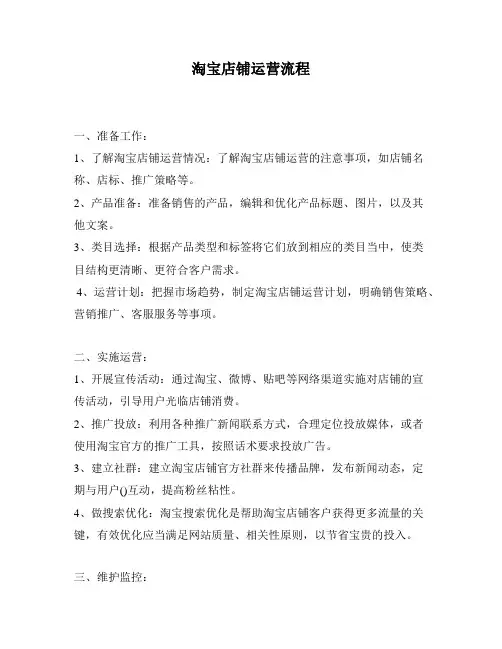 淘宝店铺运营流程

一、准备工作：

1、了解淘宝店铺运营情况：了解淘宝店铺运营的注意事项，如店铺名称、店标、推广策略等。

2、产品准备：准备销售的产品，编辑和优化产品标题、图片，以及其他文案。

3、类目选择：根据产品类型和标签将它们放到相应的类目当中，使类目结构更清晰、更符合客户需求。

4、运营计划：把握市场趋势，制定淘宝店铺运营计划，明确销售策略、营销推广、客服服务等事项。

二、实施运营：

1、开展宣传活动：通过淘宝、微博、贴吧等网络渠道实施对店铺的宣传活动，引导用户光临店铺消费。

2、推广投放：利用各种推广新闻联系方式，合理定位投放媒体，或者使用淘宝官方的推广工具，按照话术要求投放广告。

3、建立社群：建立淘宝店铺官方社群来传播品牌，发布新闻动态，定期与用户()互动，提高粉丝粘性。

4、做搜索优化：淘宝搜索优化是帮助淘宝店铺客户获得更多流量的关键，有效优化应当满足网站质量、相关性原则，以节省宝贵的投入。

三、维护监控：